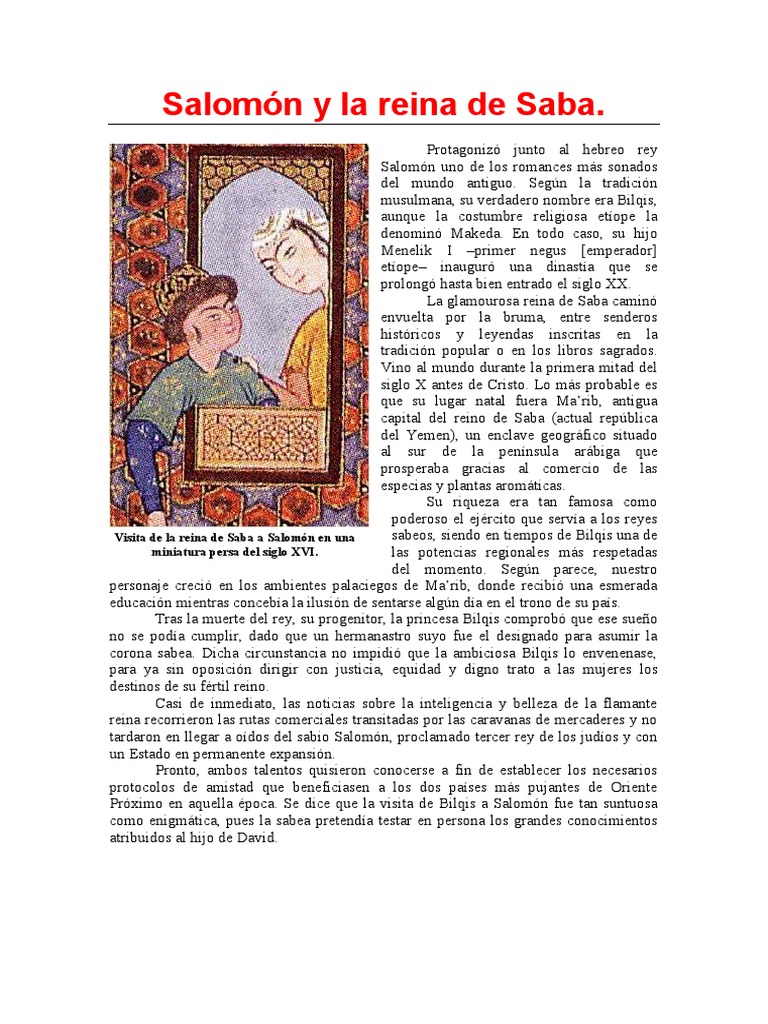 Salomón y la reina de Saba.

Visita de la reina de Saba a Salomón en una miniatura persa del siglo XVI.

Protagonizó junto al hebreo rey Salomón uno de los romances más sonados del mundo antiguo. Según la tradición musulmana, su verdadero nombre era Bilqis, aunque la costumbre religiosa etíope la denominó Makeda. En todo caso, su hijo Menelik I –primer negus [emperador] etíope– inauguró una dinastía que se prolongó hasta bien entrado el siglo XX.

La glamourosa reina de Saba caminó envuelta por la bruma, entre senderos históricos y leyendas inscritas en la tradición popular o en los libros sagrados. Vino al mundo durante la primera mitad del siglo X antes de Cristo. Lo más probable es que su lugar natal fuera Ma'rib, antigua capital del reino de Saba (actual república del Yemen), un enclave geográfico situado al sur de la península arábiga que prosperaba gracias al comercio de las especias y plantas aromáticas.

Su riqueza era tan famosa como poderoso el ejército que servía a los reyes sabeos, siendo en tiempos de Bilqis una de las potencias regionales más respetadas del momento. Según parece, nuestro personaje creció en los ambientes palaciegos de Ma'rib, donde recibió una esmerada educación mientras concebía la ilusión de sentarse algún día en el trono de su país.

Tras la muerte del rey, su progenitor, la princesa Bilqis comprobó que ese sueño no se podía cumplir, dado que un hermanastro suyo fue el designado para asumir la corona sabea. Dicha circunstancia no impidió que la ambiciosa Bilqis lo envenenase, para ya sin oposición dirigir con justicia, equidad y digno trato a las mujeres los destinos de su fértil reino.

Casi de inmediato, las noticias sobre la inteligencia y belleza de la flamante reina recorrieron las rutas comerciales transitadas por las caravanas de mercaderes y no tardaron en llegar a oídos del sabio Salomón, proclamado tercer rey de los judíos y con un Estado en permanente expansión.

Pronto, ambos talentos quisieron conocerse a fin de establecer los necesarios protocolos de amistad que beneficiasen a los dos países más pujantes de Oriente Próximo en aquella época. Se dice que la visita de Bilqis a Salomón fue tan suntuosa como enigmática, pues la sabea pretendía testar en persona los grandes conocimientos atribuidos al hijo de David.